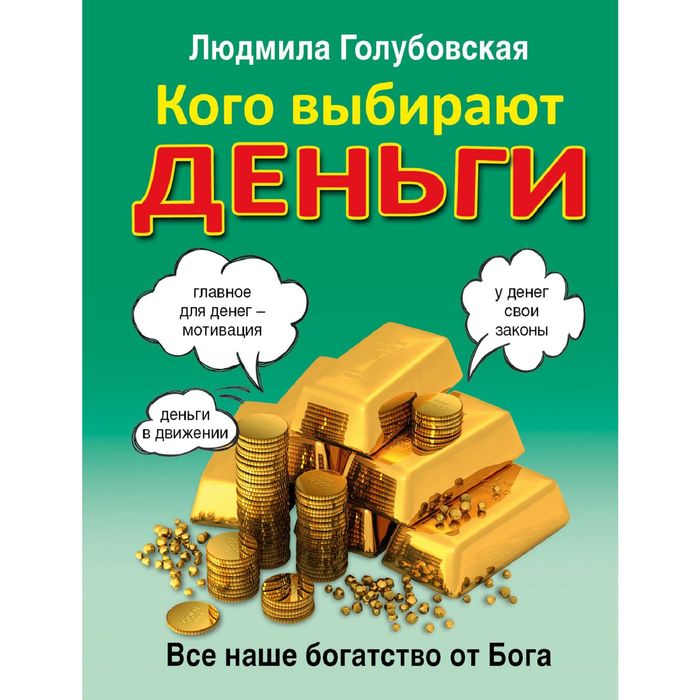 Людмила Голубовская

Кого выбирают
ДЕНЬГИ

главное для денег – мотивация

у денег свои законы

деньги в движении

Все наше богатство от Бога